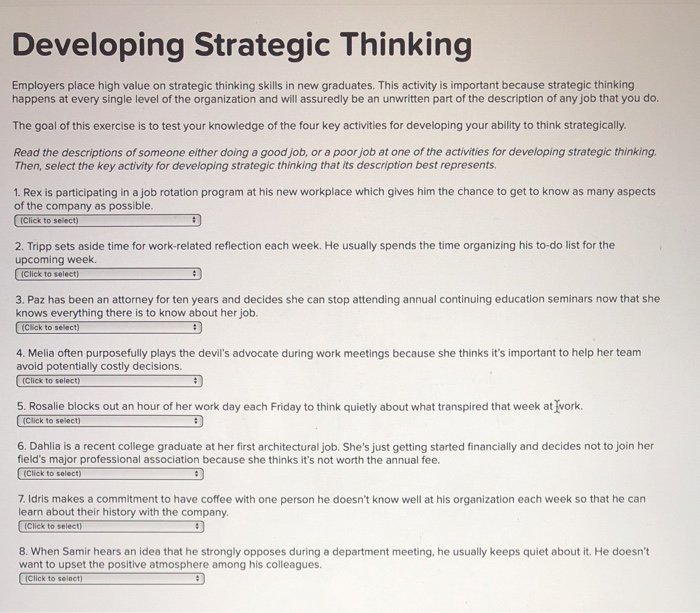 Developing Strategic Thinking

Employers place high value on strategic thinking skills in new graduates. This activity is important because strategic thinking happens at every single level of the organization and will assuredly be an unwritten part of the description of any job that you do.

The goal of this exercise is to test your knowledge of the four key activities for developing your ability to think strategically.

Read the descriptions of someone either doing a good job, or a poor job at one of the activities for developing strategic thinking. Then, select the key activity for developing strategic thinking that its description best represents.

1. Rex is participating in a job rotation program at his new workplace which gives him the chance to get to know as many aspects of the company as possible.
(Click to select)

2. Tripp sets aside time for work-related reflection each week. He usually spends the time organizing his to-do list for the upcoming week.
(Click to select)

3. Paz has been an attorney for ten years and decides she can stop attending annual continuing education seminars now that she knows everything there is to know about her job.
(Click to select)

4. Melia often purposefully plays the devil's advocate during work meetings because she thinks it's important to help her team avoid potentially costly decisions.
(Click to select)

5. Rosalie blocks out an hour of her work day each Friday to think quietly about what transpired that week at work.
(Click to select)

6. Dahlia is a recent college graduate at her first architectural job. She's just getting started financially and decides not to join her field's major professional association because she thinks it's not worth the annual fee.
(Click to select)

7. Idris makes a commitment to have coffee with one person he doesn't know well at his organization each week so that he can learn about their history with the company.
(Click to select)

8. When Samir hears an idea that he strongly opposes during a department meeting, he usually keeps quiet about it. He doesn't want to upset the positive atmosphere among his colleagues.
(Click to select)